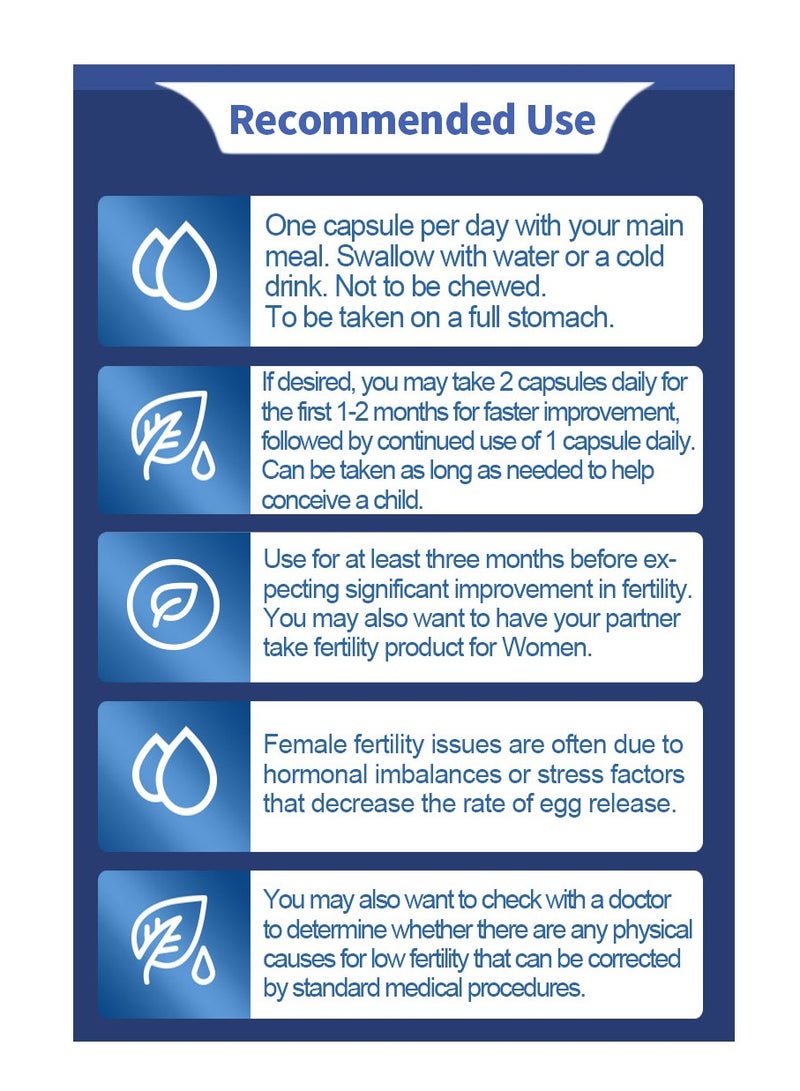 Recommended Use

One capsule per day with your main meal. Swallow with water or a cold drink. Not to be chewed.
To be taken on a full stomach.

If desired, you may take 2 capsules daily for the first 1-2 months for faster improvement, followed by continued use of 1 capsule daily. Can be taken as long as needed to help conceive a child.

Use for at least three months before expecting significant improvement in fertility. You may also want to have your partner take fertility product for Women.

Female fertility issues are often due to hormonal imbalances or stress factors that decrease the rate of egg release.

You may also want to check with a doctor to determine whether there are any physical causes for low fertility that can be corrected by standard medical procedures.